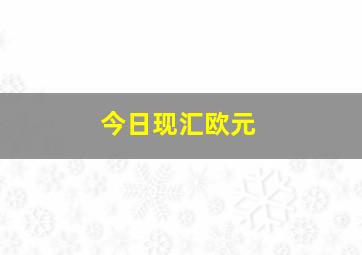 今日现汇欧元